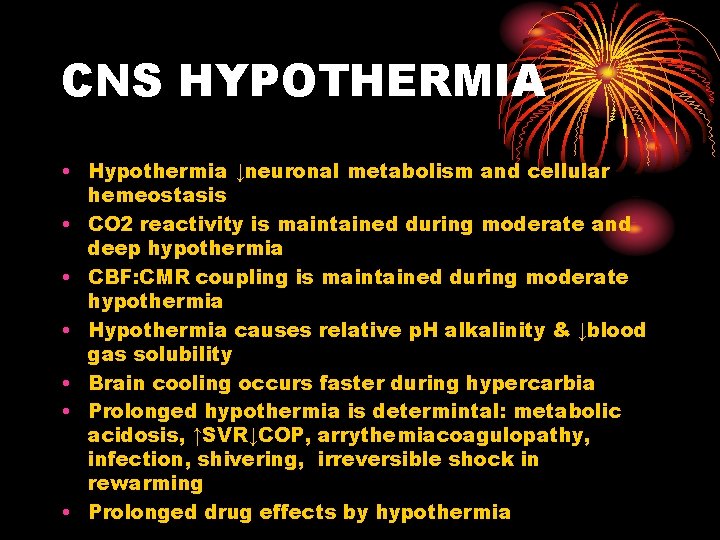 CNS HYPOTHERMIA

• Hypothermia ↓neuronal metabolism and cellular hemeostasis
• CO2 reactivity is maintained during moderate and deep hypothermia
• CBF:CMR coupling is maintained during moderate hypothermia
• Hypothermia causes relative pH alkalinity & ↓blood gas solubility
• Brain cooling occurs faster during hypercarbia
• Prolonged hypothermia is determintal: metabolic acidosis, ↑SVR↓COP, arrythemiacoagulopathy, infection, shivering, irreversible shock in rewarming
• Prolonged drug effects by hypothermia